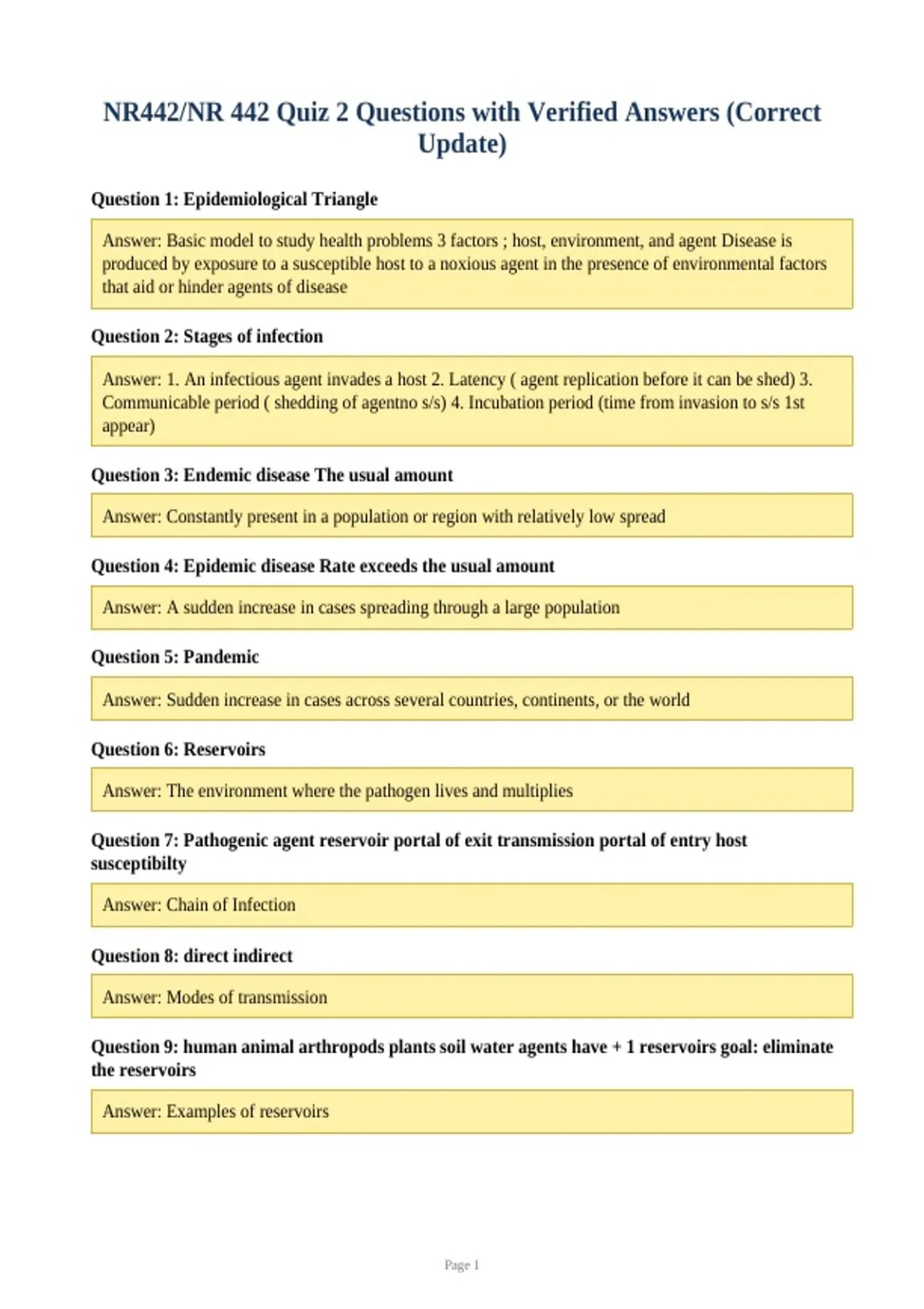 NR442/NR 442 Quiz 2 Questions with Verified Answers (Correct Update)

Question 1: Epidemiological Triangle

Answer: Basic model to study health problems 3 factors ; host, environment, and agent Disease is produced by exposure to a susceptible host to a noxious agent in the presence of environmental factors that aid or hinder agents of disease

Question 2: Stages of infection

Answer: 1. An infectious agent invades a host 2. Latency ( agent replication before it can be shed) 3. Communicable period ( shedding of agentno s/s) 4. Incubation period (time from invasion to s/s 1st appear)

Question 3: Endemic disease The usual amount

Answer: Constantly present in a population or region with relatively low spread

Question 4: Epidemic disease Rate exceeds the usual amount

Answer: A sudden increase in cases spreading through a large population

Question 5: Pandemic

Answer: Sudden increase in cases across several countries, continents, or the world

Question 6: Reservoirs

Answer: The environment where the pathogen lives and multiplies

Question 7: Pathogenic agent reservoir portal of exit transmission portal of entry host susceptibilty

Answer: Chain of Infection

Question 8: direct indirect

Answer: Modes of transmission

Question 9: human animal arthropods plants soil water agents have + 1 reservoirs goal: eliminate the reservoirs

Answer: Examples of reservoirs

Page 1